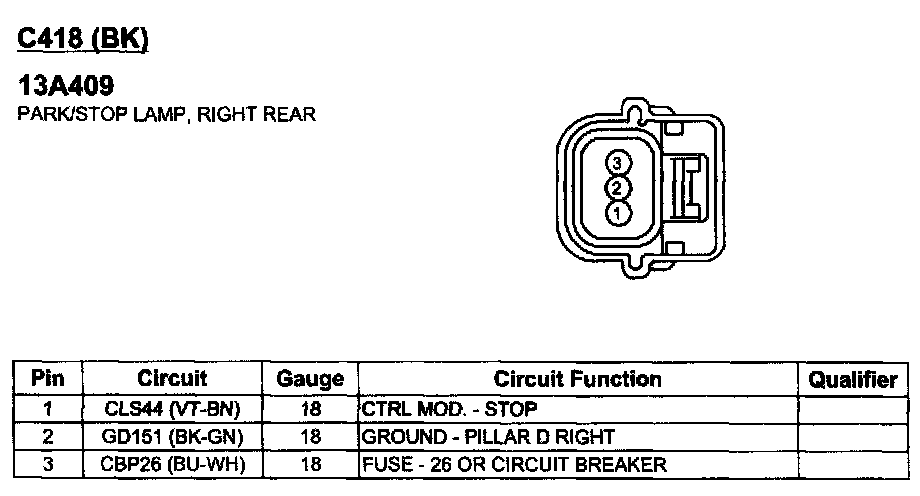 C418 (BK)

13A409
PARK/STOP LAMP, RIGHT REAR

3
2
1

| Pin | Circuit | Gauge | Circuit Function | Qualifier |
|---|---|---|---|---|
| 1 | CLS44 (VT-BN) | 18 | CTRL MOD. - STOP | |
| 2 | GD151 (BK-GN) | 18 | GROUND - PILLAR D RIGHT | |
| 3 | CBP26 (BU-WH) | 18 | FUSE - 26 OR CIRCUIT BREAKER | |